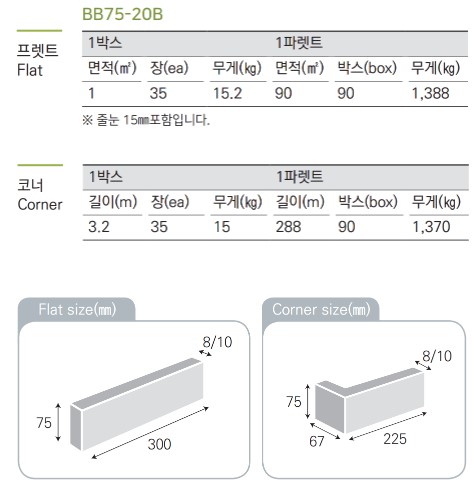 BB75-20B

프렛트
Flat

| 1박스 | | | 1파렛트 | | |
|---|---|---|---|---|---|
| 면적(㎡) | 장(ea) | 무게(㎏) | 면적(㎡) | 박스(box) | 무게(㎏) |
| 1 | 35 | 15.2 | 90 | 90 | 1,388 |

※ 줄눈 15㎜포함입니다.

코너
Corner

| 1박스 | | | 1파렛트 | | |
|---|---|---|---|---|---|
| 길이(m) | 장(ea) | 무게(㎏) | 길이(m) | 박스(box) | 무게(㎏) |
| 3.2 | 35 | 15 | 288 | 90 | 1,370 |

Flat size(㎜)

8/10
75
300

Corner size(㎜)

8/10
75
67
225